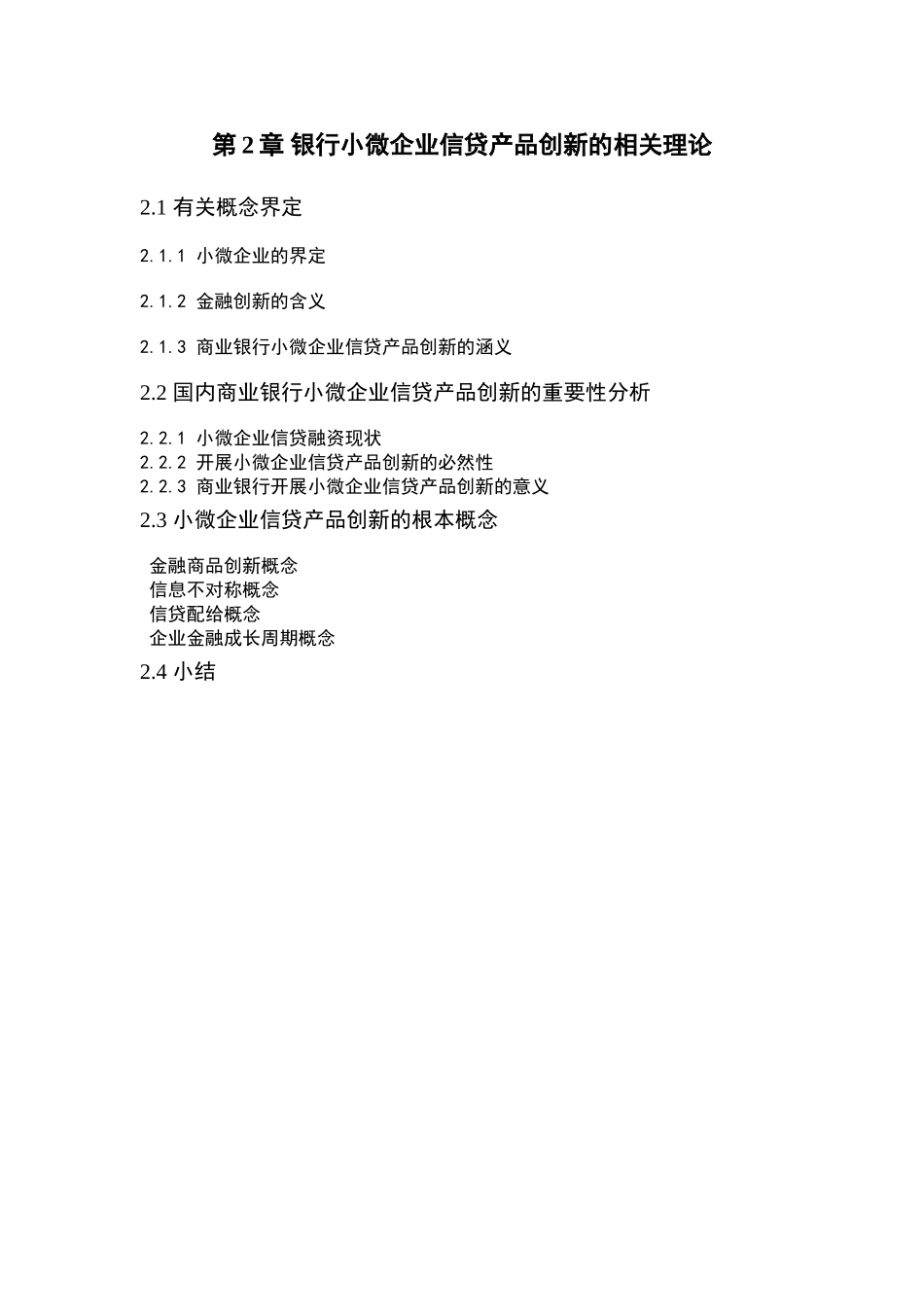 第 2 章 银行小微企业信贷产品创新的相关理论

2.1 有关概念界定

2.1.1 小微企业的界定

2.1.2 金融创新的含义

2.1.3 商业银行小微企业信贷产品创新的涵义

2.2 国内商业银行小微企业信贷产品创新的重要性分析

2.2.1 小微企业信贷融资现状
2.2.2 开展小微企业信贷产品创新的必然性
2.2.3 商业银行开展小微企业信贷产品创新的意义

2.3 小微企业信贷产品创新的根本概念

金融商品创新概念
信息不对称概念
信贷配给概念
企业金融成长周期概念

2.4 小结